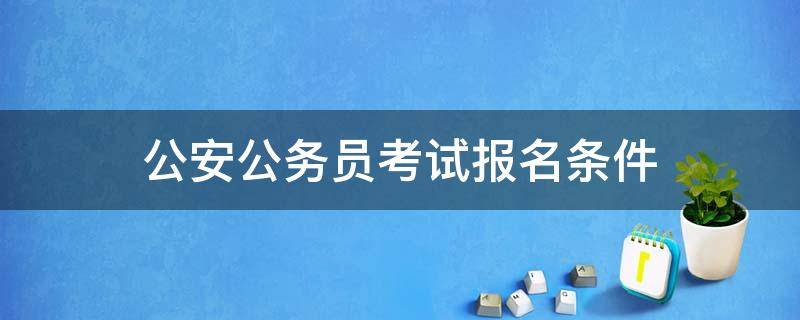 公安公务员考试报名条件